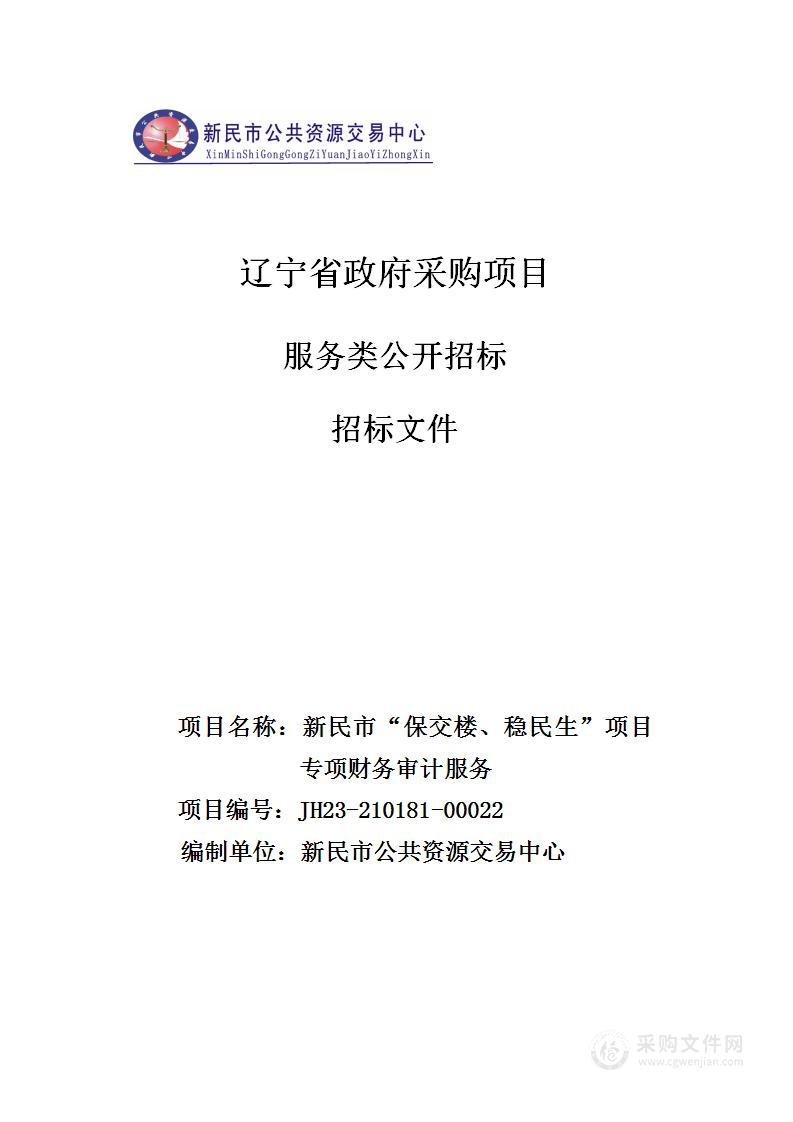 新民市公共资源交易中心
XinMinShiGongGongZiYuanJiaoYiZhongXin

辽宁省政府采购项目

服务类公开招标

招标文件

项目名称：新民市“保交楼、稳民生”项目专项财务审计服务

项目编号：JH23-210181-00022

编制单位：新民市公共资源交易中心

采购文件网
www.cgwenjian.com